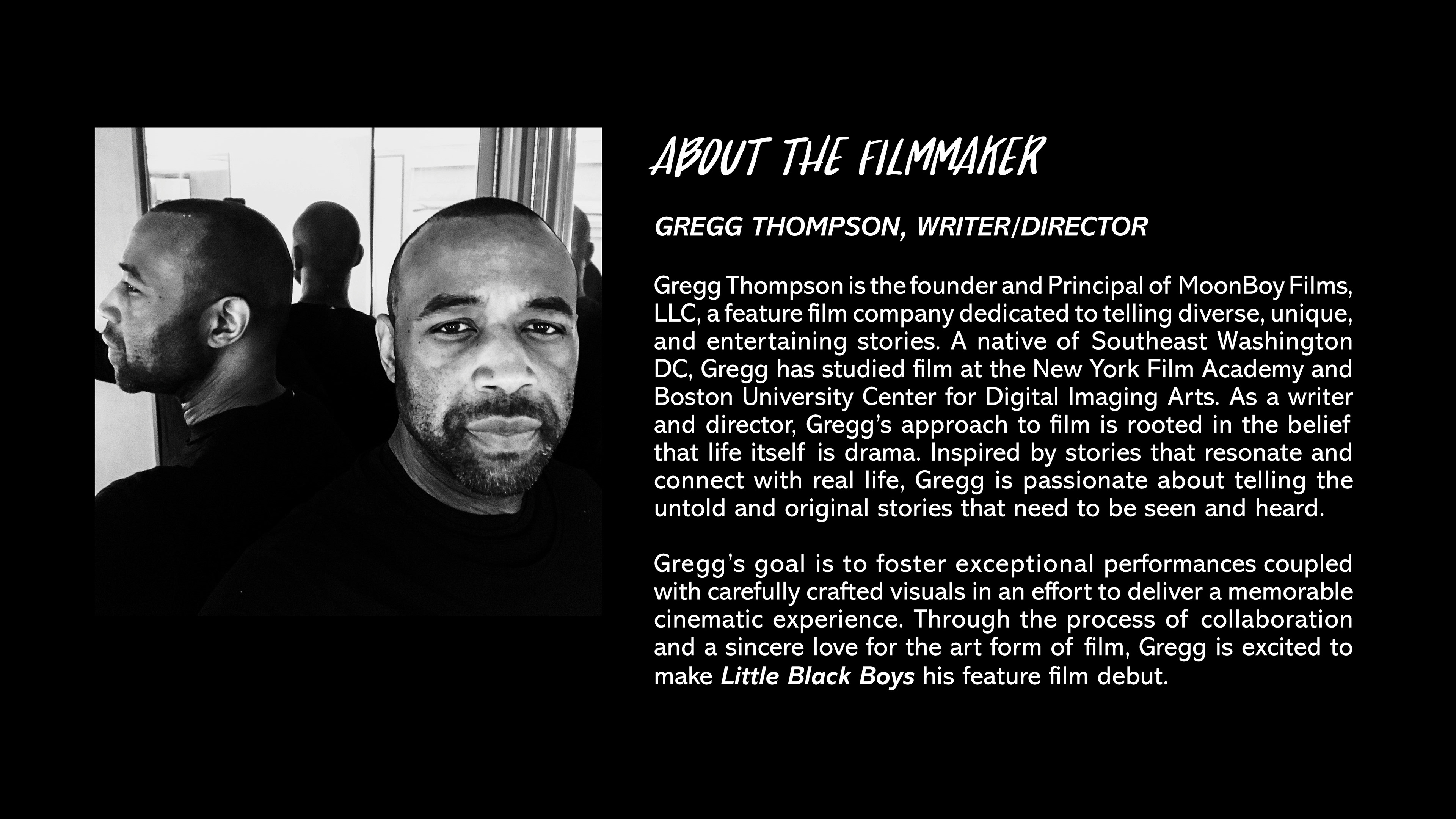 ABOUT THE FILMMAKER

GREGG THOMPSON, WRITER/DIRECTOR

Gregg Thompson is the founder and Principal of MoonBoy Films, LLC, a feature film company dedicated to telling diverse, unique, and entertaining stories. A native of Southeast Washington DC, Gregg has studied film at the New York Film Academy and Boston University Center for Digital Imaging Arts. As a writer and director, Gregg's approach to film is rooted in the belief that life itself is drama. Inspired by stories that resonate and connect with real life, Gregg is passionate about telling the untold and original stories that need to be seen and heard.

Gregg's goal is to foster exceptional performances coupled with carefully crafted visuals in an effort to deliver a memorable cinematic experience. Through the process of collaboration and a sincere love for the art form of film, Gregg is excited to make Little Black Boys his feature film debut.